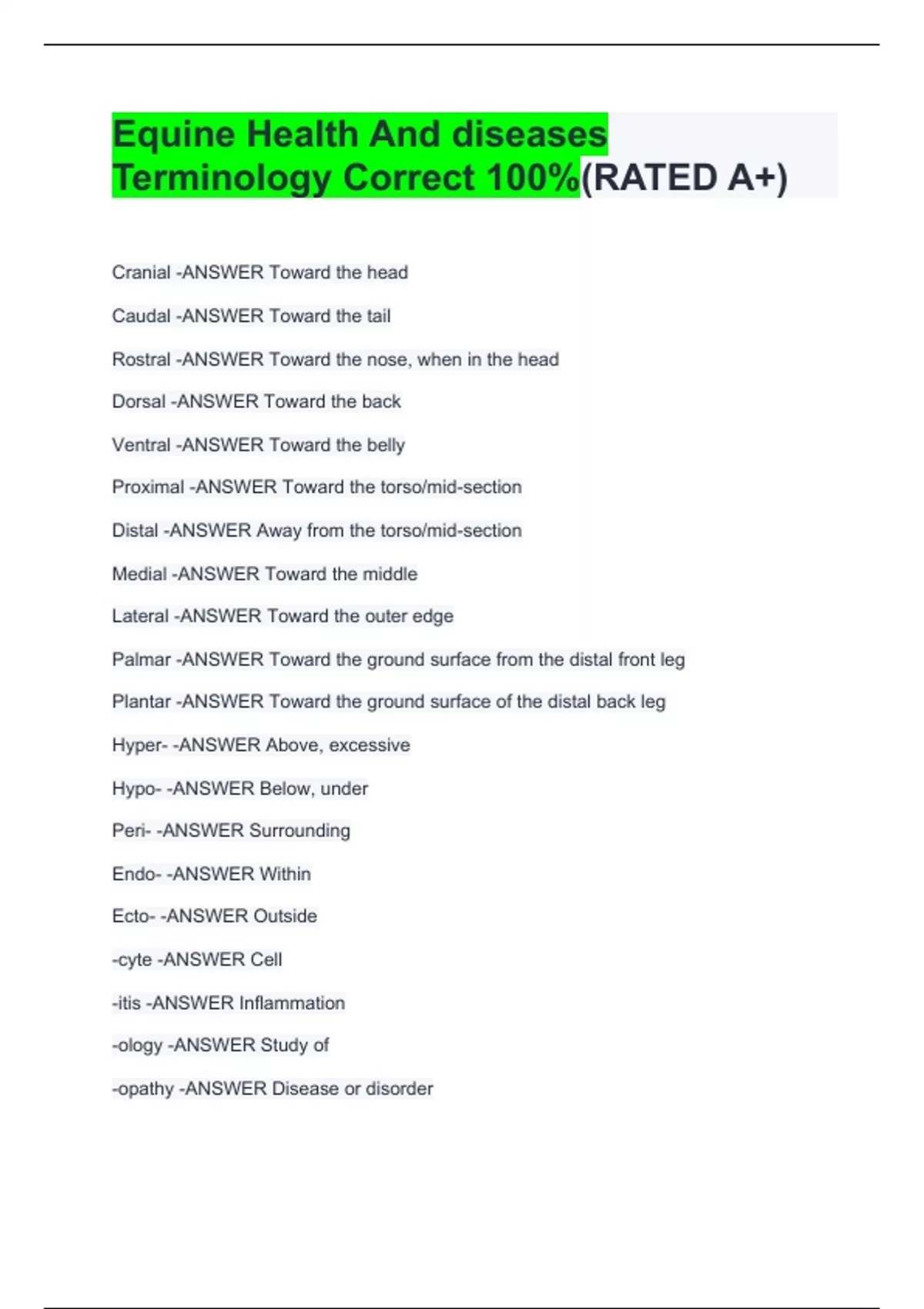 Equine Health And diseases Terminology Correct 100%(RATED A+)

Cranial -ANSWER Toward the head

Caudal -ANSWER Toward the tail

Rostral -ANSWER Toward the nose, when in the head

Dorsal -ANSWER Toward the back

Ventral -ANSWER Toward the belly

Proximal -ANSWER Toward the torso/mid-section

Distal -ANSWER Away from the torso/mid-section

Medial -ANSWER Toward the middle

Lateral -ANSWER Toward the outer edge

Palmar -ANSWER Toward the ground surface from the distal front leg

Plantar -ANSWER Toward the ground surface of the distal back leg

Hyper- -ANSWER Above, excessive

Hypo- -ANSWER Below, under

Peri- -ANSWER Surrounding

Endo- -ANSWER Within

Ecto- -ANSWER Outside

-cyte -ANSWER Cell

-itis -ANSWER Inflammation

-ology -ANSWER Study of

-opathy -ANSWER Disease or disorder